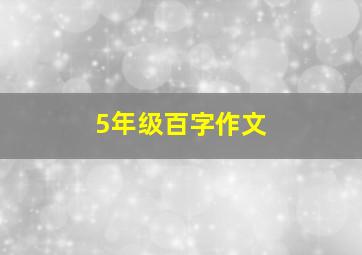 5年级百字作文